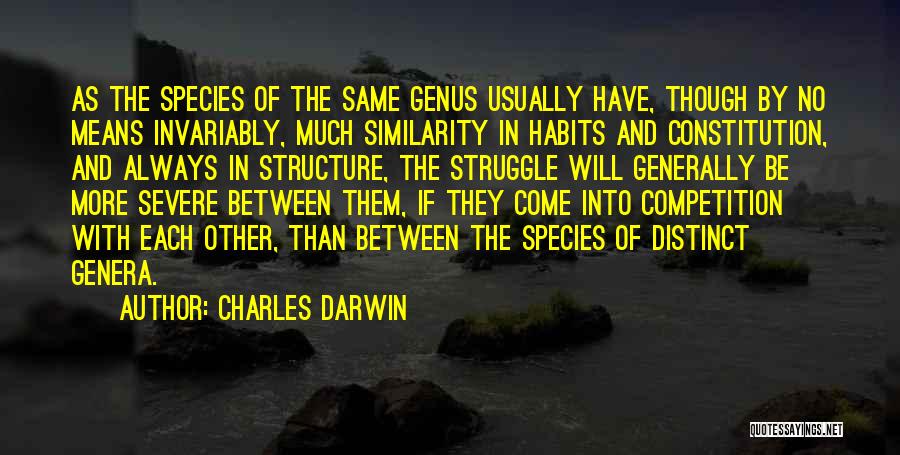 AS THE SPECIES OF THE SAME GENUS USUALLY HAVE, THOUGH BY NO MEANS INVARIABLY, MUCH SIMILARITY IN HABITS AND CONSTITUTION, AND ALWAYS IN STRUCTURE, THE STRUGGLE WILL GENERALLY BE MORE SEVERE BETWEEN THEM, IF THEY COME INTO COMPETITION WITH EACH OTHER, THAN BETWEEN THE SPECIES OF DISTINCT GENERA.

AUTHOR: CHARLES DARWIN

QUOTESSAYINGS.NET